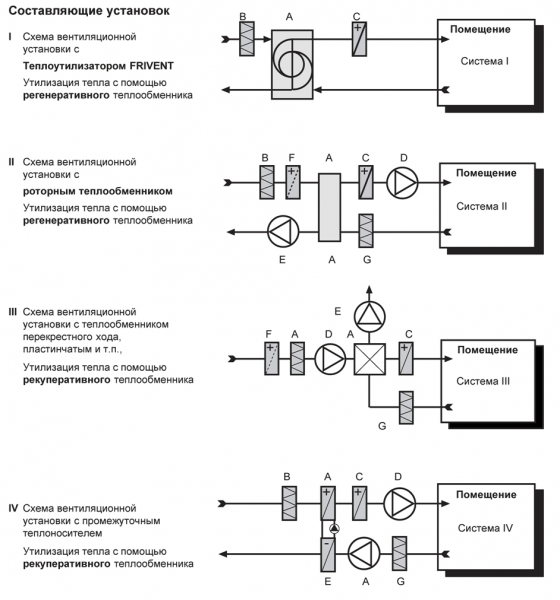 Составляющие установок

I Схема вентиляционной установки с

Теплоутилизатором FRIVENT

Утилизация тепла с помощью регенеративного теплообменника

B A C

Помещение

Система I

II Схема вентиляционной установки с

роторным теплообменником

Утилизация тепла с помощью регенеративного теплообменника

B F A C D

Помещение

Система II

E A G

III Схема вентиляционной установки с теплообменником перекрестного хода, пластинчатым и т.п.,

Утилизация тепла с помощью рекуперативного теплообменника

E

F A D A C

Помещение

Система III

G

IV Схема вентиляционной установки с промежуточным теплоносителем

Утилизация тепла с помощью рекуперативного теплообменника

B A C D

Помещение

Система IV

E A G